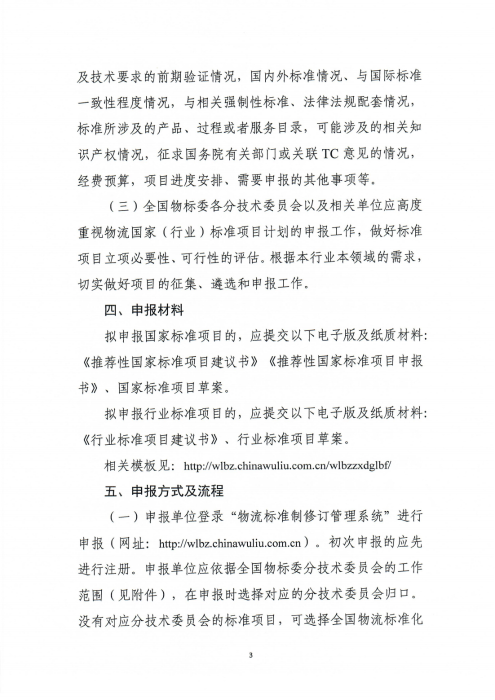 及技术要求的前期验证情况，国内外标准情况、与国际标准一致性程度情况，与相关强制性标准、法律法规配套情况，标准所涉及的产品、过程或者服务目录，可能涉及的相关知识产权情况，征求国务院有关部门或关联TC意见的情况，经费预算，项目进度安排、需要申报的其他事项等。

（三）全国物标委各分技术委员会以及相关单位应高度重视物流国家（行业）标准项目计划的申报工作，做好标准项目立项必要性、可行性的评估。根据本行业本领域的需求，切实做好项目的征集、遴选和申报工作。

四、申报材料

拟申报国家标准项目的，应提交以下电子版及纸质材料：《推荐性国家标准项目建议书》《推荐性国家标准项目申报书》、国家标准项目草案。

拟申报行业标准项目的，应提交以下电子版及纸质材料：《行业标准项目建议书》、行业标准项目草案。

相关模板见：http://wlbz.chinawuliu.com.cn/wlbzzxdglbf/

五、申报方式及流程

（一）申报单位登录“物流标准制修订管理系统”进行申报（网址：http://wlbz.chinawuliu.com.cn）。初次申报的应先进行注册。申报单位应依据全国物标委分技术委员会的工作范围（见附件），在申报时选择对应的分技术委员会归口。没有对应分技术委员会的标准项目，可选择全国物流标准化

3